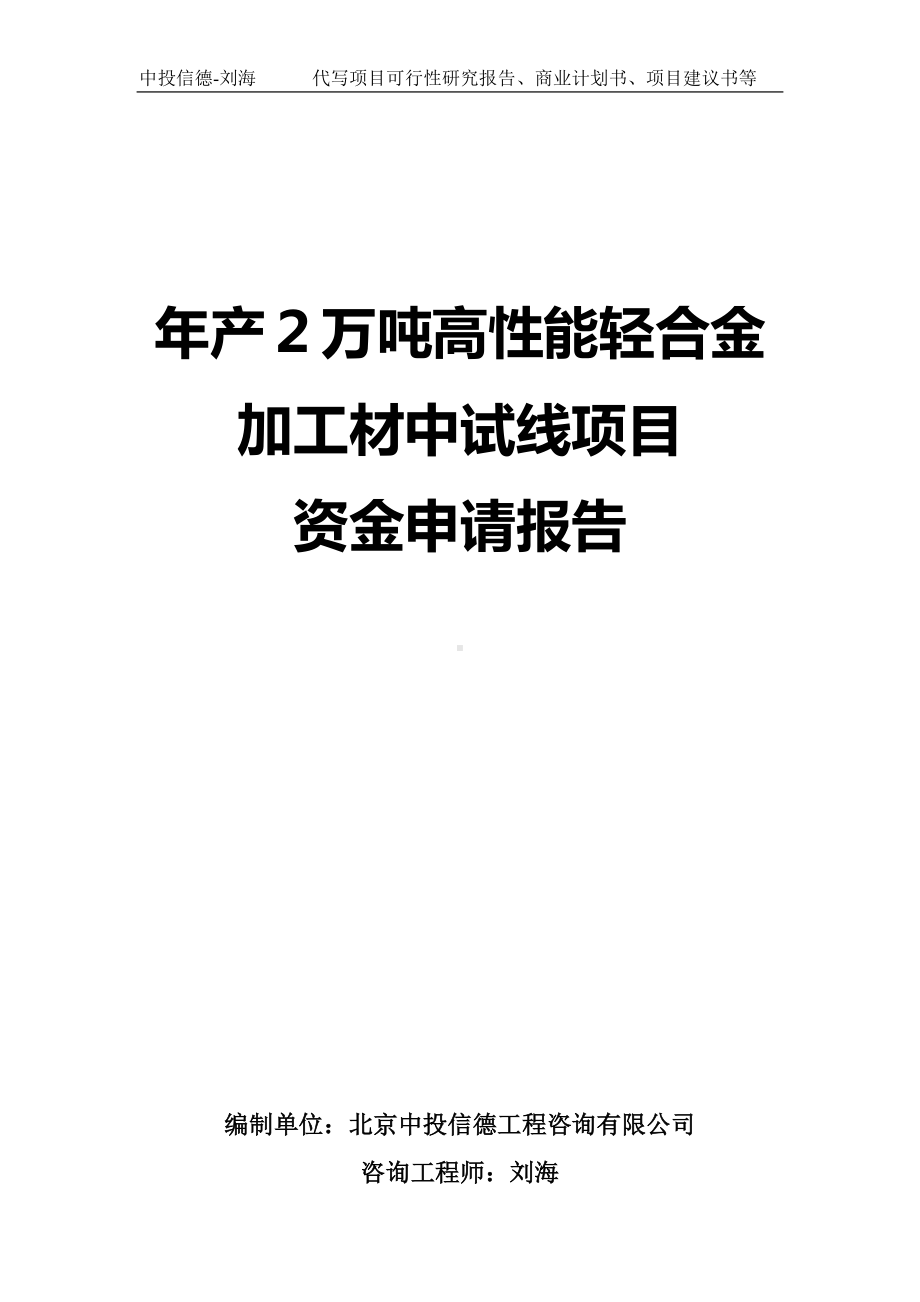 中投信德-刘海　　代写项目可行性研究报告、商业计划书、项目建议书等

年产２万吨高性能轻合金加工材中试线项目资金申请报告

编制单位：北京中投信德工程咨询有限公司

咨询工程师：刘海